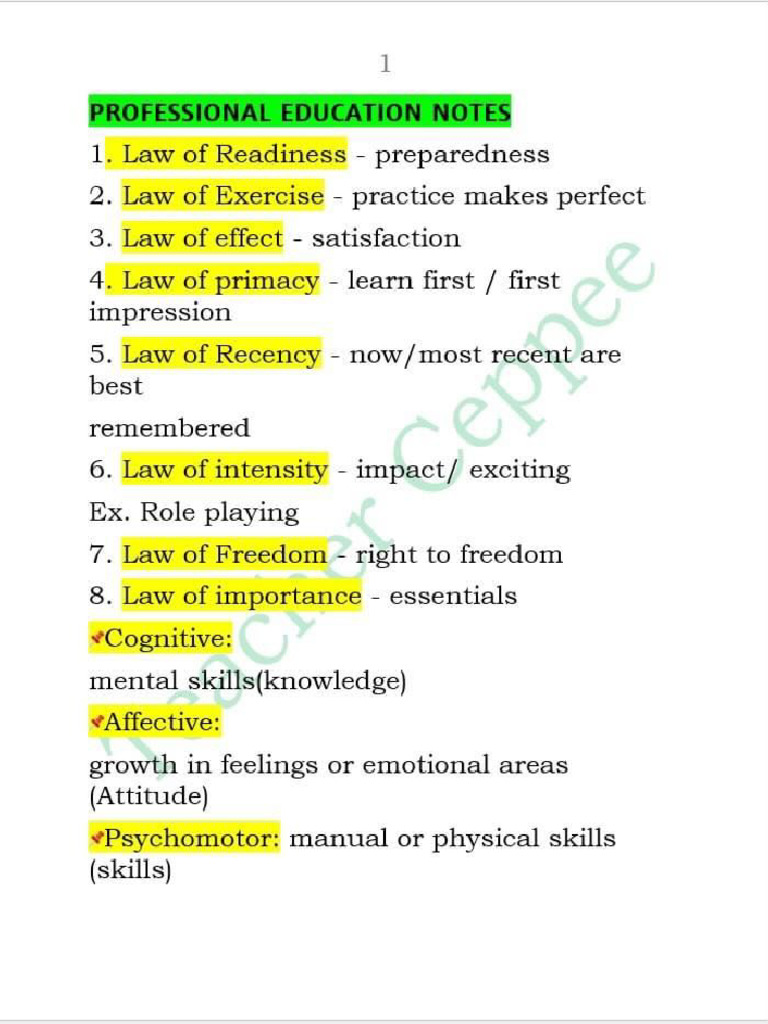 1

PROFESSIONAL EDUCATION NOTES

1. Law of Readiness - preparedness

2. Law of Exercise - practice makes perfect

3. Law of effect - satisfaction

4. Law of primacy - learn first / first impression

5. Law of Recency - now/most recent are best

remembered

6. Law of intensity - impact/ exciting

Ex. Role playing

7. Law of Freedom - right to freedom

8. Law of importance - essentials

Cognitive:

mental skills(knowledge)

Affective:

growth in feelings or emotional areas (Attitude)

Psychomotor: manual or physical skills (skills)

Teacher Ceppee